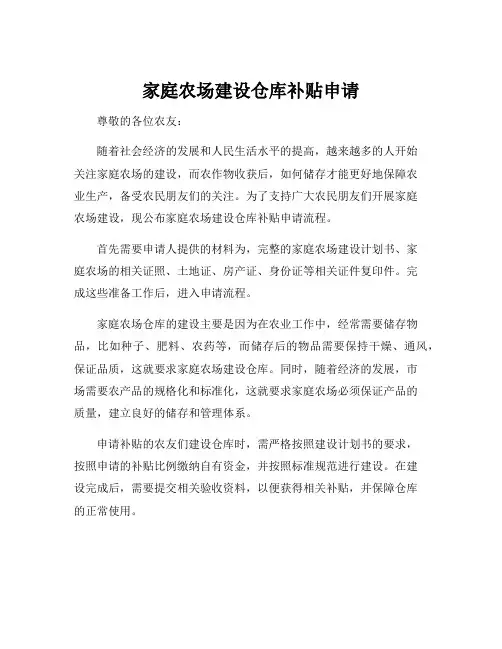 家庭农场建设仓库补贴申请

尊敬的各位农友：

随着社会经济的发展和人民生活水平的提高，越来越多的人开始关注家庭农场的建设，而农作物收获后，如何储存才能更好地保障农业生产，备受农民朋友们的关注。为了支持广大农民朋友们开展家庭农场建设，现公布家庭农场建设仓库补贴申请流程。

首先需要申请人提供的材料为，完整的家庭农场建设计划书、家庭农场的相关证照、土地证、房产证、身份证等相关证件复印件。完成这些准备工作后，进入申请流程。

家庭农场仓库的建设主要是因为在农业工作中，经常需要储存物品，比如种子、肥料、农药等，而储存后的物品需要保持干燥、通风，保证品质，这就要求家庭农场建设仓库。同时，随着经济的发展，市场需要农产品的规格化和标准化，这就要求家庭农场必须保证产品的质量，建立良好的储存和管理体系。

申请补贴的农友们建设仓库时，需严格按照建设计划书的要求，按照申请的补贴比例缴纳自有资金，并按照标准规范进行建设。在建设完成后，需要提交相关验收资料，以便获得相关补贴，并保障仓库的正常使用。